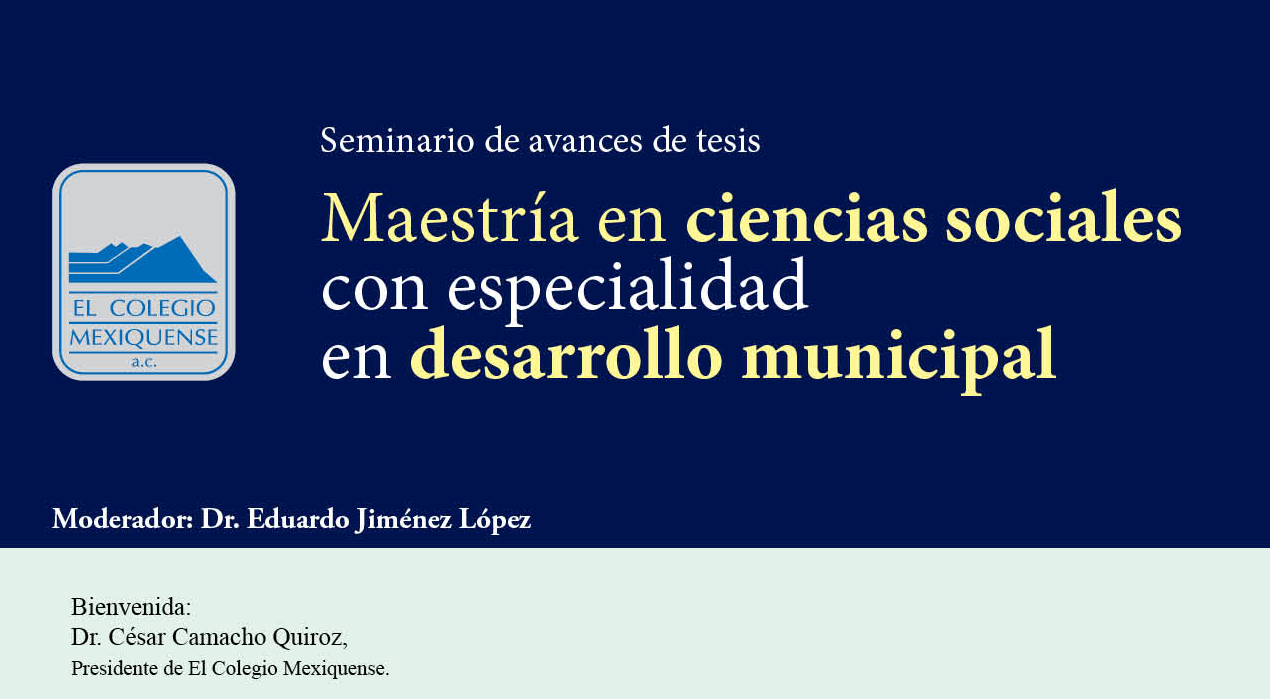 EL COLEGIO
MEXIQUENSE
a.c.

Seminario de avances de tesis

Maestría en ciencias sociales
con especialidad
en desarrollo municipal

Moderador: Dr. Eduardo Jiménez López

Bienvenida:
Dr. César Camacho Quiroz,
Presidente de El Colegio Mexiquense.